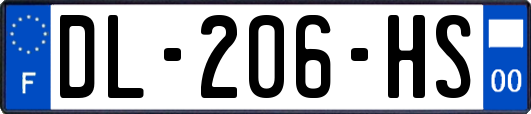 F
DL-206-HS
00